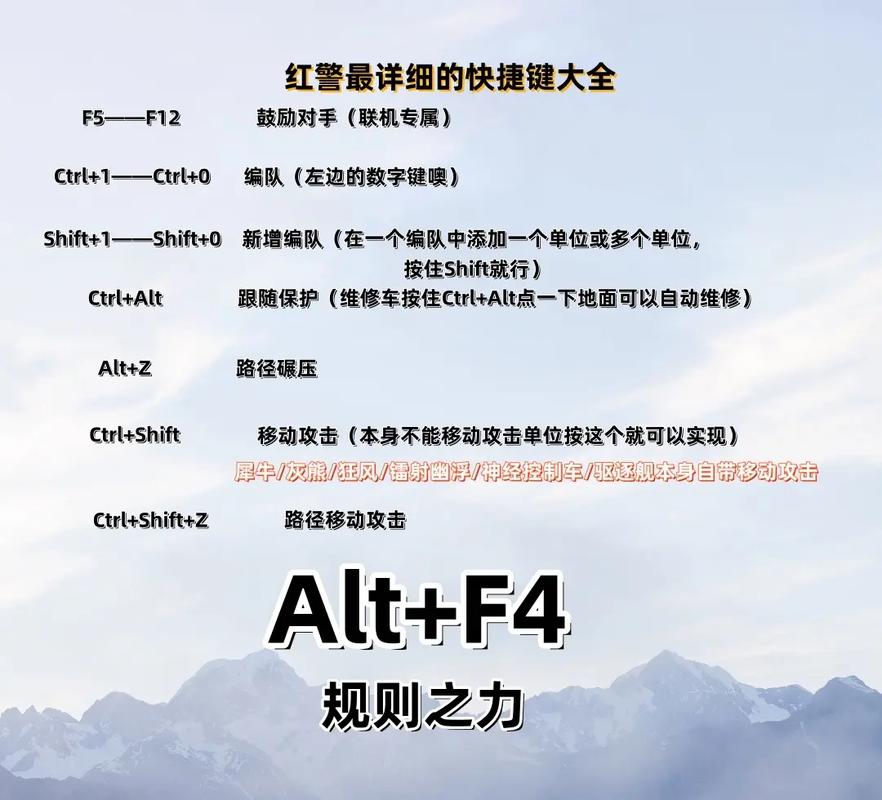 红警最详细的快捷键大全

F5——F12 鼓励对手（联机专属）

Ctrl+1——Ctrl+0 编队（左边的数字键噢）

Shift+1——Shift+0 新增编队（在一个编队中添加一个单位或多个单位，按住Shift就行）

Ctrl+Alt 跟随保护（维修车按住Ctrl+Alt点一下地面可以自动维修）

Alt+Z 路径碾压

Ctrl+Shift 移动攻击（本身不能移动攻击单位按这个就可以实现）

犀牛/灰熊/狂风/镭射幽浮/神经控制车/驱逐舰本身自带移动攻击

Ctrl+Shift+Z 路径移动攻击

Alt+F4

规则之力